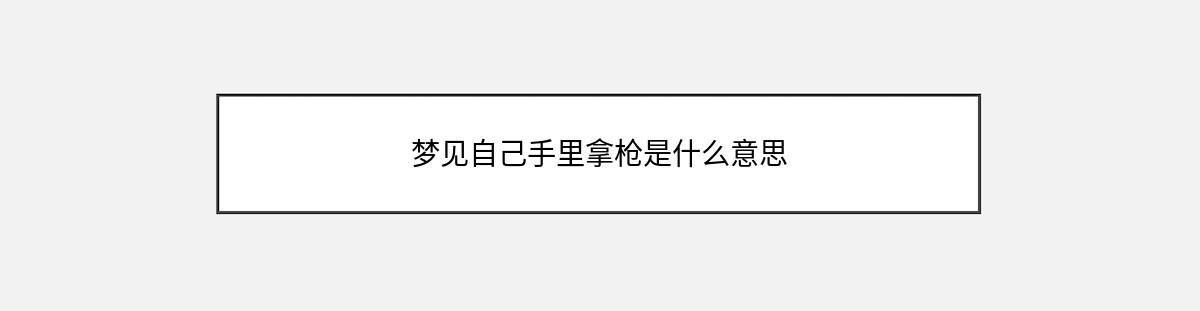 梦见自己手里拿枪是什么意思